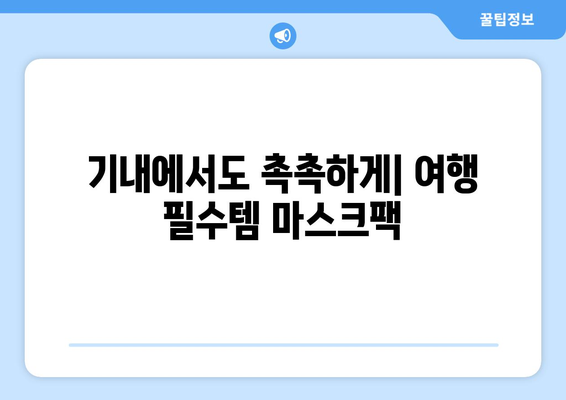 꿀팁정보

기내에서도 촉촉하게| 여행 필수템 마스크팩